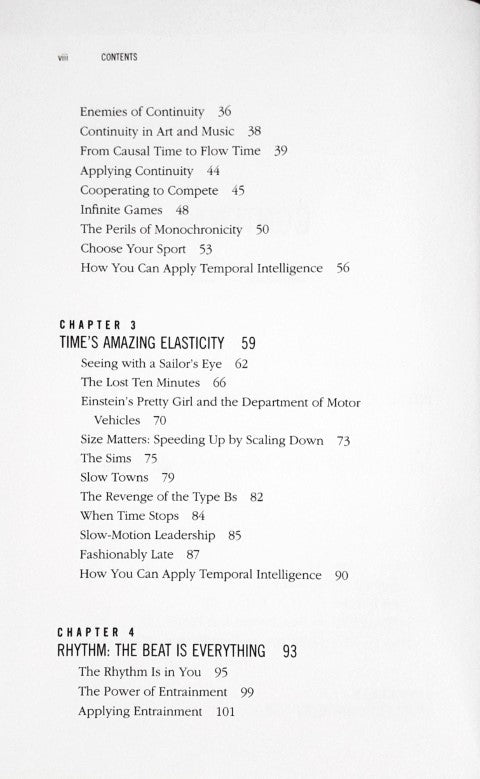 viii CONTENTS

Enemies of Continuity 36
Continuity in Art and Music 38
From Causal Time to Flow Time 39
Applying Continuity 44
Cooperating to Compete 45
Infinite Games 48
The Perils of Monochronicity 50
Choose Your Sport 53
How You Can Apply Temporal Intelligence 56

CHAPTER 3
TIME'S AMAZING ELASTICITY 59
Seeing with a Sailor's Eye 62
The Lost Ten Minutes 66
Einstein's Pretty Girl and the Department of Motor Vehicles 70
Size Matters: Speeding Up by Scaling Down 73
The Sims 75
Slow Towns 79
The Revenge of the Type Bs 82
When Time Stops 84
Slow-Motion Leadership 85
Fashionably Late 87
How You Can Apply Temporal Intelligence 90

CHAPTER 4
RHYTHM: THE BEAT IS EVERYTHING 93
The Rhythm Is in You 95
The Power of Entrainment 99
Applying Entrainment 101